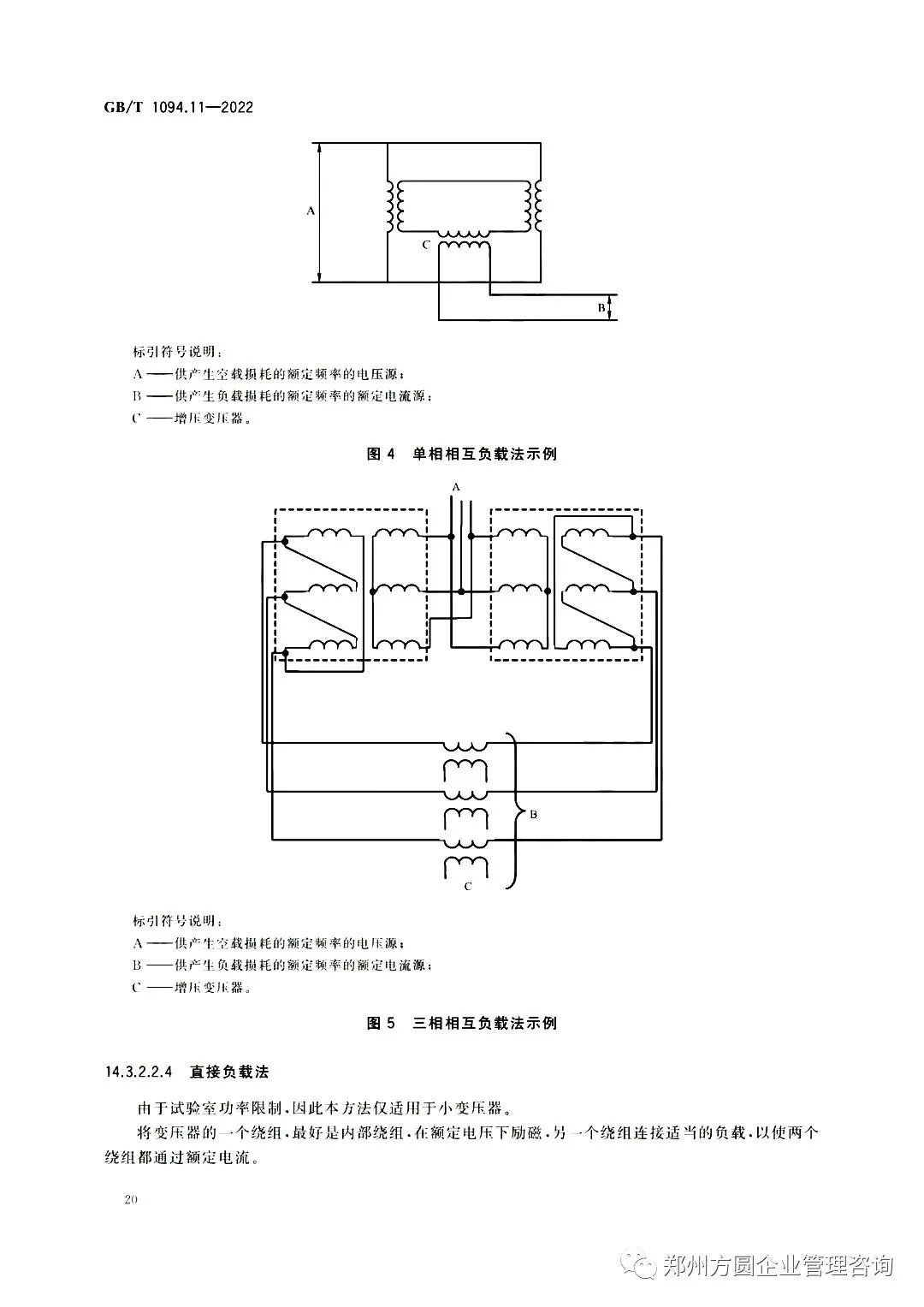 GB/T 1094.11—2022

A

C

B

标引符号说明：
A ——供产生空载损耗的额定频率的电压源；
B ——供产生负载损耗的额定频率的额定电流源；
C ——增压变压器。

图 4 单相相互负载法示例

A

B

C

标引符号说明：
A ——供产生空载损耗的额定频率的电压源；
B ——供产生负载损耗的额定频率的额定电流源；
C ——增压变压器。

图 5 三相相互负载法示例

14.3.2.2.4 直接负载法

由于试验室功率限制，因此本方法仅适用于小变压器。

将变压器的一个绕组，最好是内部绕组，在额定电压下励磁，另一个绕组连接适当的负载，以使两个绕组都通过额定电流。

20

郑州方圆企业管理咨询